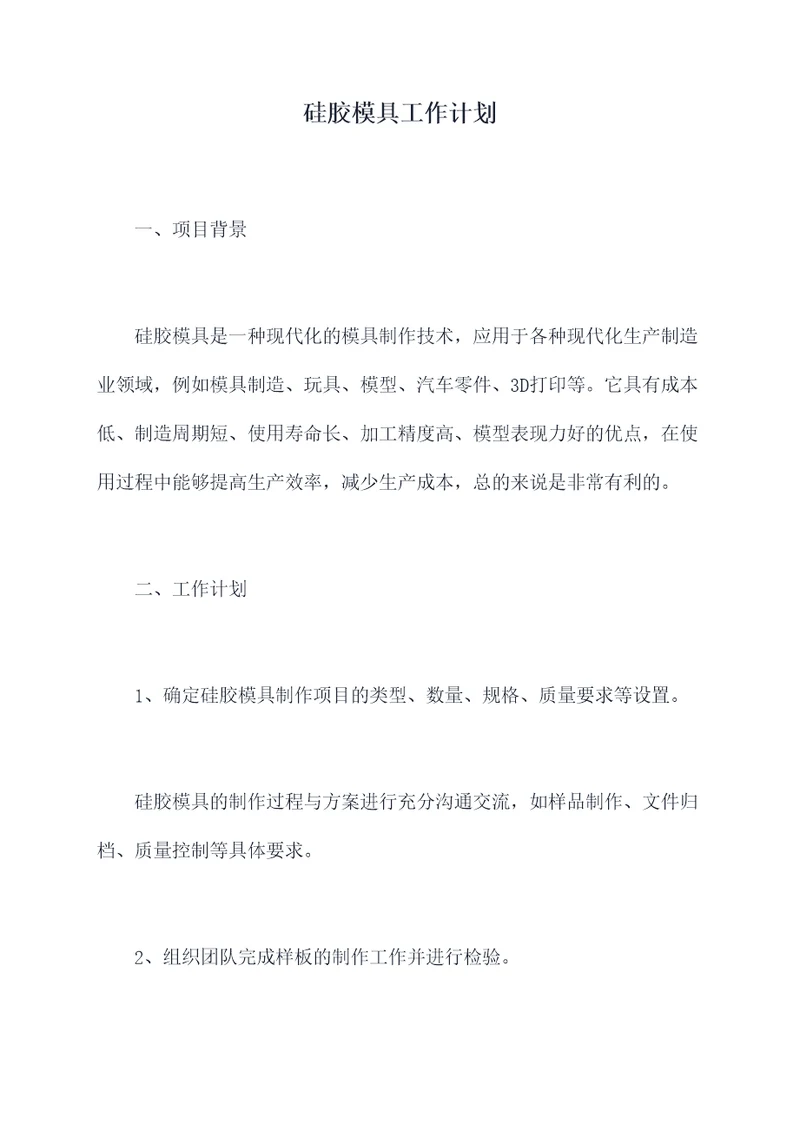 硅胶模具工作计划

一、项目背景

硅胶模具是一种现代化的模具制作技术，应用于各种现代化生产制造业领域，例如模具制造、玩具、模型、汽车零件、3D打印等。它具有成本低、制造周期短、使用寿命长、加工精度高、模型表现力好的优点，在使用过程中能够提高生产效率，减少生产成本，总的来说是非常有利的。

二、工作计划

1、确定硅胶模具制作项目的类型、数量、规格、质量要求等设置。

硅胶模具的制作过程与方案进行充分沟通交流，如样品制作、文件归档、质量控制等具体要求。

2、组织团队完成样板的制作工作并进行检验。